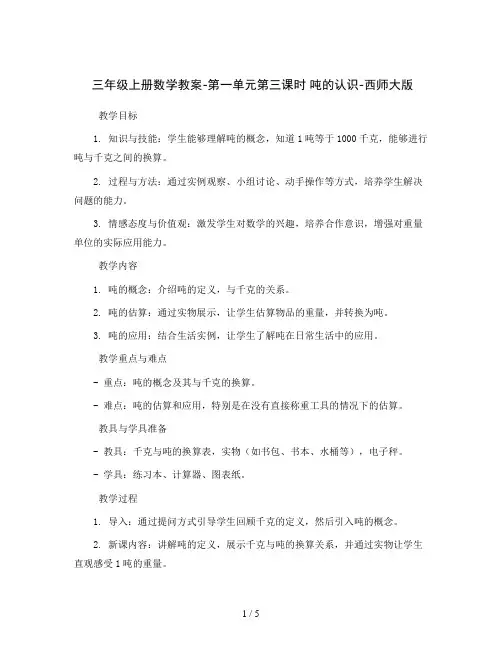 三年级上册数学教案-第一单元第三课时 吨的认识-西师大版

教学目标

1. 知识与技能：学生能够理解吨的概念，知道 1 吨等于 1000 千克，能够进行吨与千克之间的换算。

2. 过程与方法：通过实例观察、小组讨论、动手操作等方式，培养学生解决问题的能力。

3. 情感态度与价值观：激发学生对数学的兴趣，培养合作意识，增强对重量单位的实际应用能力。

教学内容

1. 吨的概念：介绍吨的定义，与千克的关系。

2. 吨的估算：通过实物展示，让学生估算物品的重量，并转换为吨。

3. 吨的应用：结合生活实例，让学生了解吨在日常生活中的应用。

教学重点与难点

- 重点：吨的概念及其与千克的换算。

- 难点：吨的估算和应用，特别是在没有直接称重工具的情况下的估算。

教具与学具准备

- 教具：千克与吨的换算表，实物（如书包、书本、水桶等），电子秤。

- 学具：练习本、计算器、图表纸。

教学过程

1. 导入：通过提问方式引导学生回顾千克的定义，然后引入吨的概念。

2. 新课内容：讲解吨的定义，展示千克与吨的换算关系，并通过实物让学生直观感受 1 吨的重量。

1 / 5